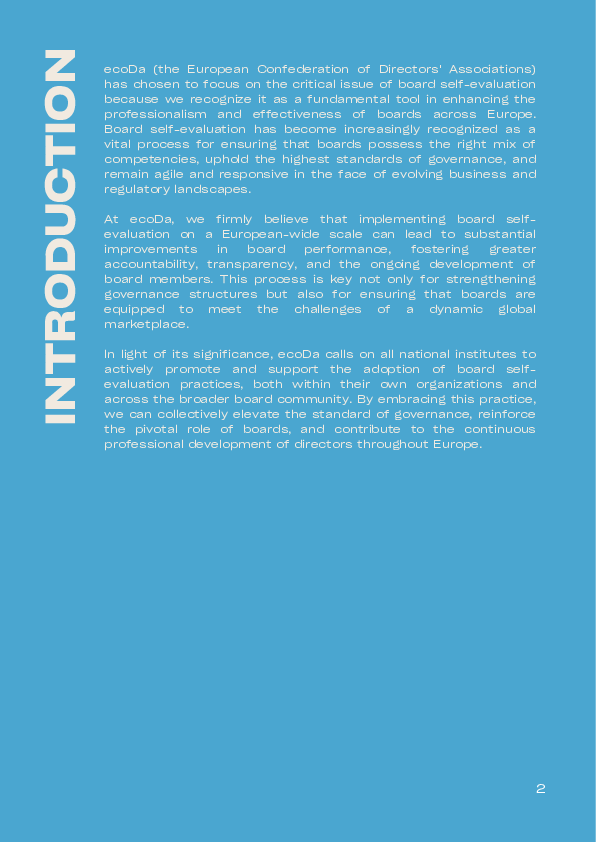 INTRODUCTION

ecoDa (the European Confederation of Directors' Associations) has chosen to focus on the critical issue of board self-evaluation because we recognize it as a fundamental tool in enhancing the professionalism and effectiveness of boards across Europe. Board self-evaluation has become increasingly recognized as a vital process for ensuring that boards possess the right mix of competencies, uphold the highest standards of governance, and remain agile and responsive in the face of evolving business and regulatory landscapes.

At ecoDa, we firmly believe that implementing board self-evaluation on a European-wide scale can lead to substantial improvements in board performance, fostering greater accountability, transparency, and the ongoing development of board members. This process is key not only for strengthening governance structures but also for ensuring that boards are equipped to meet the challenges of a dynamic global marketplace.

In light of its significance, ecoDa calls on all national institutes to actively promote and support the adoption of board self-evaluation practices, both within their own organizations and across the broader board community. By embracing this practice, we can collectively elevate the standard of governance, reinforce the pivotal role of boards, and contribute to the continuous professional development of directors throughout Europe.

2